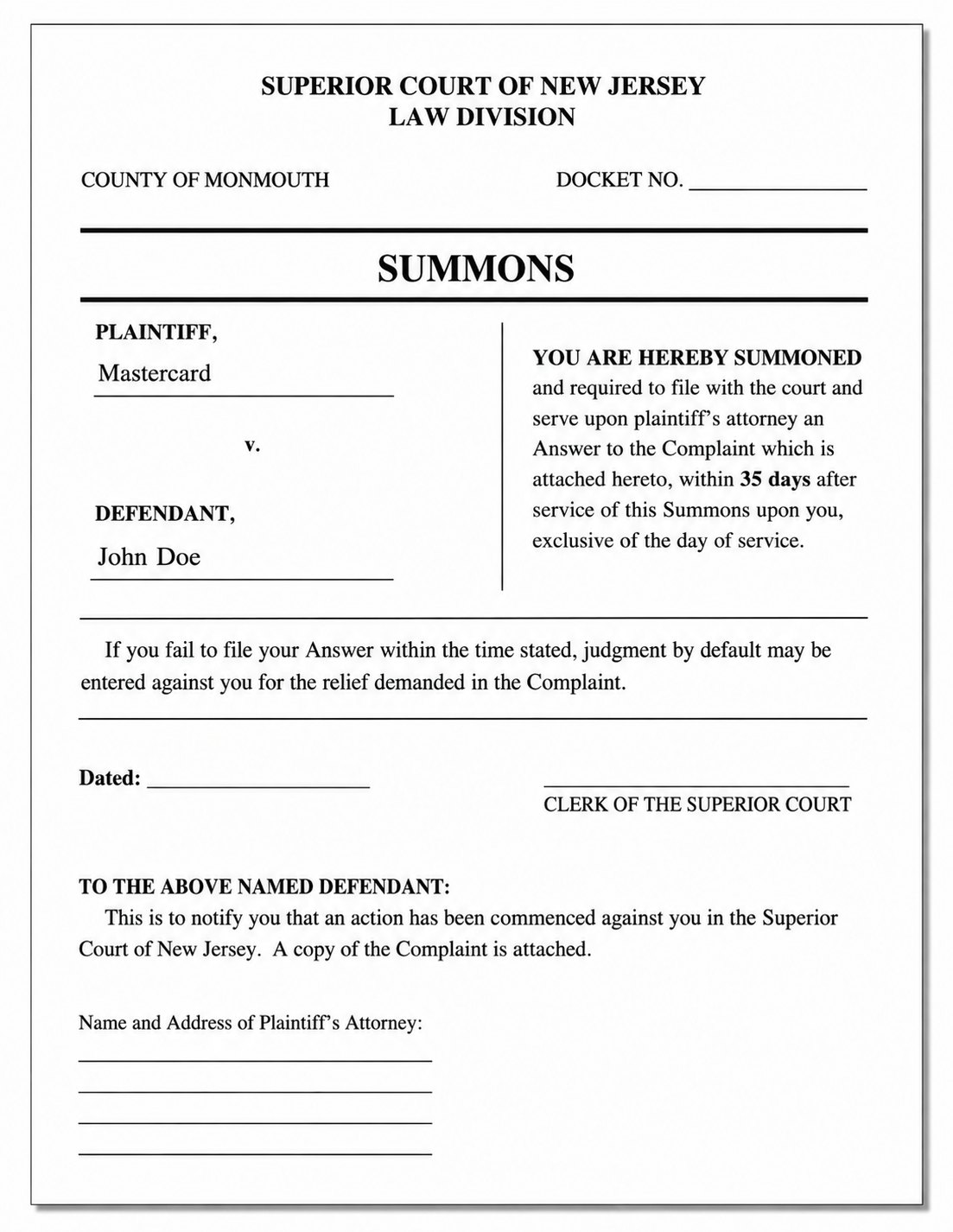 SUPERIOR COURT OF NEW JERSEY
LAW DIVISION

COUNTY OF MONMOUTH

DOCKET NO. _______________

SUMMONS

PLAINTIFF,
Mastercard

v.

DEFENDANT,
John Doe

YOU ARE HEREBY SUMMONED and required to file with the court and serve upon plaintiff's attorney an Answer to the Complaint which is attached hereto, within 35 days after service of this Summons upon you, exclusive of the day of service.

If you fail to file your Answer within the time stated, judgment by default may be entered against you for the relief demanded in the Complaint.

Dated: ___________________

CLERK OF THE SUPERIOR COURT

TO THE ABOVE NAMED DEFENDANT:

This is to notify you that an action has been commenced against you in the Superior Court of New Jersey. A copy of the Complaint is attached.

Name and Address of Plaintiff's Attorney: